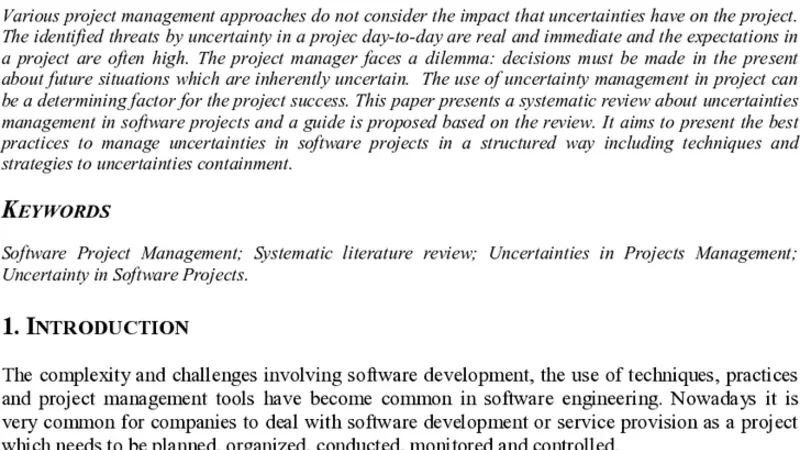 Various project management approaches do not consider the impact that uncertainties have on the project. The identified threats by uncertainty in a projec day-to-day are real and immediate and the expectations in a project are often high. The project manager faces a dilemma: decisions must be made in the present about future situations which are inherently uncertain. The use of uncertainty management in project can be a determining factor for the project success. This paper presents a systematic review about uncertainties management in software projects and a guide is proposed based on the review. It aims to present the best practices to manage uncertainties in software projects in a structured way including techniques and strategies to uncertainties containment.

KEYWORDS

Software Project Management; Systematic literature review; Uncertainties in Projects Management; Uncertainty in Software Projects.

1. INTRODUCTION

The complexity and challenges involving software development, the use of techniques, practices and project management tools have become common in software engineering. Nowadays it is very common for companies to deal with software development or service provision as a project which needs to be planned, organized, conducted, monitored and controlled.